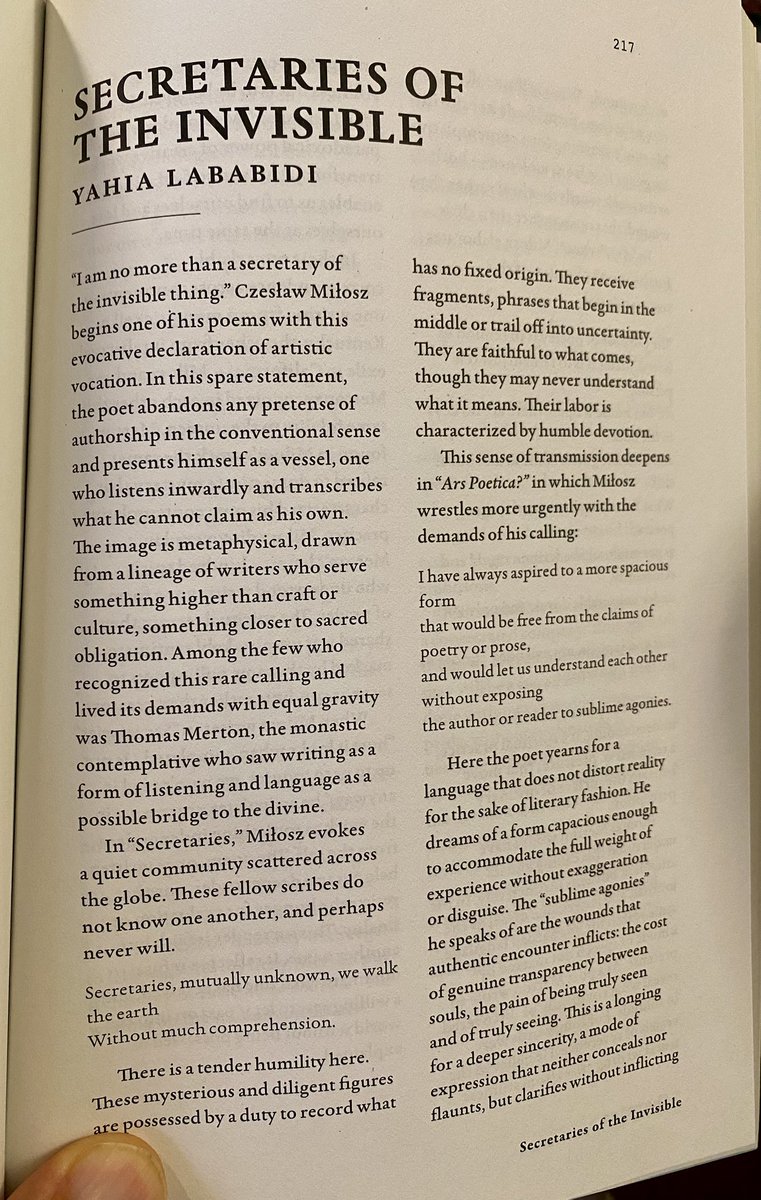 217

SECRETARIES OF THE INVISIBLE

YAHIA LABABIDI

"I am no more than a secretary of the invisible thing." Czesław Miłosz begins one of his poems with this evocative declaration of artistic vocation. In this spare statement, the poet abandons any pretense of authorship in the conventional sense and presents himself as a vessel, one who listens inwardly and transcribes what he cannot claim as his own. The image is metaphysical, drawn from a lineage of writers who serve something higher than craft or culture, something closer to sacred obligation. Among the few who recognized this rare calling and lived its demands with equal gravity was Thomas Merton, the monastic contemplative who saw writing as a form of listening and language as a possible bridge to the divine.

In "Secretaries," Miłosz evokes a quiet community scattered across the globe. These fellow scribes do not know one another, and perhaps never will.

Secretaries, mutually unknown, we walk the earth
Without much comprehension.

There is a tender humility here. These mysterious and diligent figures are possessed by a duty to record what has no fixed origin. They receive fragments, phrases that begin in the middle or trail off into uncertainty. They are faithful to what comes, though they may never understand what it means. Their labor is characterized by humble devotion.

This sense of transmission deepens in "Ars Poetica?" in which Miłosz wrestles more urgently with the demands of his calling:

I have always aspired to a more spacious form
that would be free from the claims of poetry or prose,
and would let us understand each other without exposing
the author or reader to sublime agonies.

Here the poet yearns for a language that does not distort reality for the sake of literary fashion. He dreams of a form capacious enough to accommodate the full weight of experience without exaggeration or disguise. The "sublime agonies" he speaks of are the wounds that authentic encounter inflicts: the cost of genuine transparency between souls, the pain of being truly seen and of truly seeing. This is a longing for a deeper sincerity, a mode of expression that neither conceals nor flaunts, but clarifies without inflicting

Secretaries of the Invisible